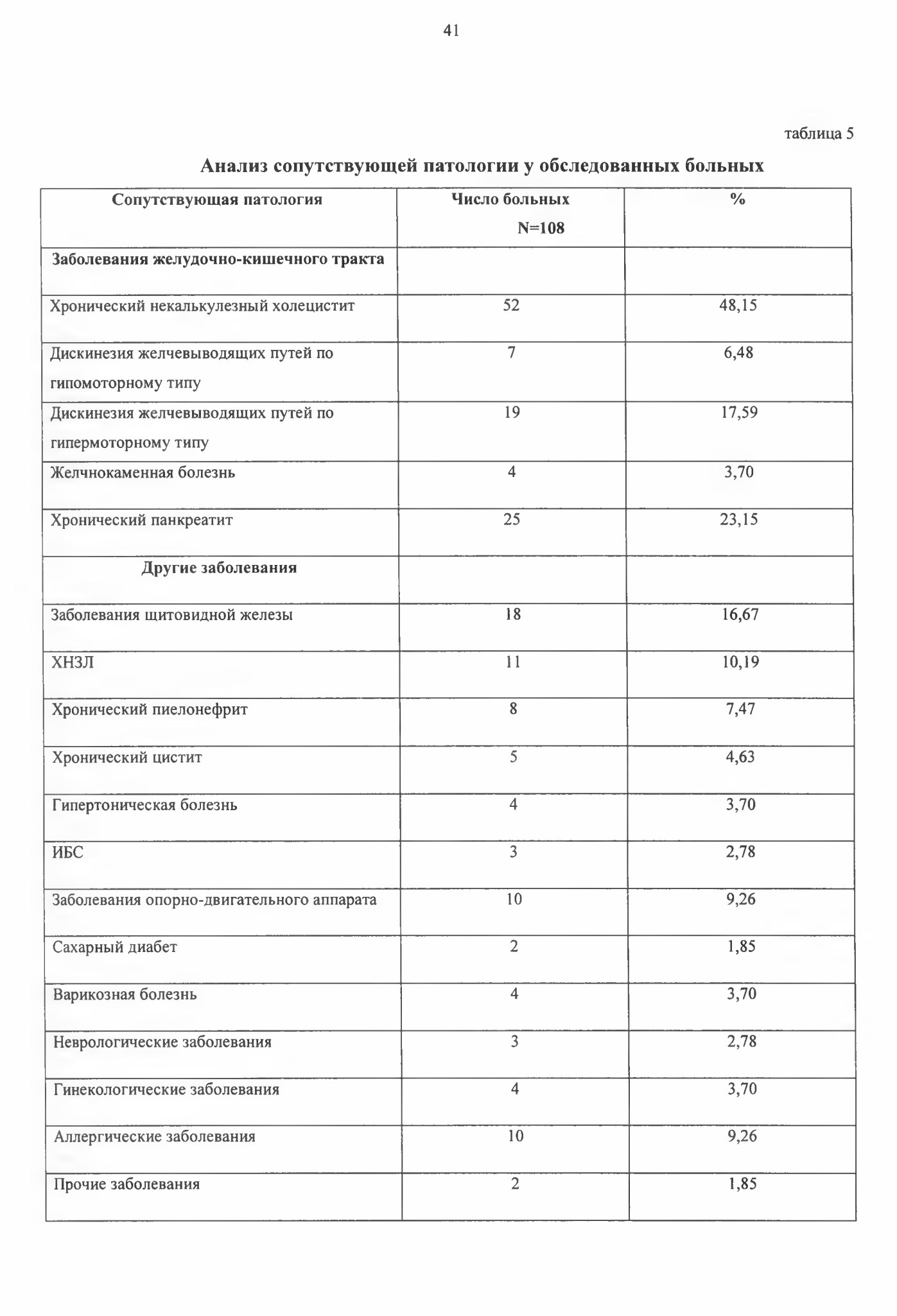 41

таблица 5

Анализ сопутствующей патологии у обследованных больных

| Сопутствующая патология | Число больных N=108 | % |
|---|---|---|
| Заболевания желудочно-кишечного тракта | | |
| Хронический некалькулезный холецистит | 52 | 48,15 |
| Дискинезия желчевыводящих путей по гипомоторному типу | 7 | 6,48 |
| Дискинезия желчевыводящих путей по гипермоторному типу | 19 | 17,59 |
| Желчнокаменная болезнь | 4 | 3,70 |
| Хронический панкреатит | 25 | 23,15 |
| Другие заболевания | | |
| Заболевания щитовидной железы | 18 | 16,67 |
| ХНЗЛ | 11 | 10,19 |
| Хронический пиелонефрит | 8 | 7,47 |
| Хронический цистит | 5 | 4,63 |
| Гипертоническая болезнь | 4 | 3,70 |
| ИБС | 3 | 2,78 |
| Заболевания опорно-двигательного аппарата | 10 | 9,26 |
| Сахарный диабет | 2 | 1,85 |
| Варикозная болезнь | 4 | 3,70 |
| Неврологические заболевания | 3 | 2,78 |
| Гинекологические заболевания | 4 | 3,70 |
| Аллергические заболевания | 10 | 9,26 |
| Прочие заболевания | 2 | 1,85 |